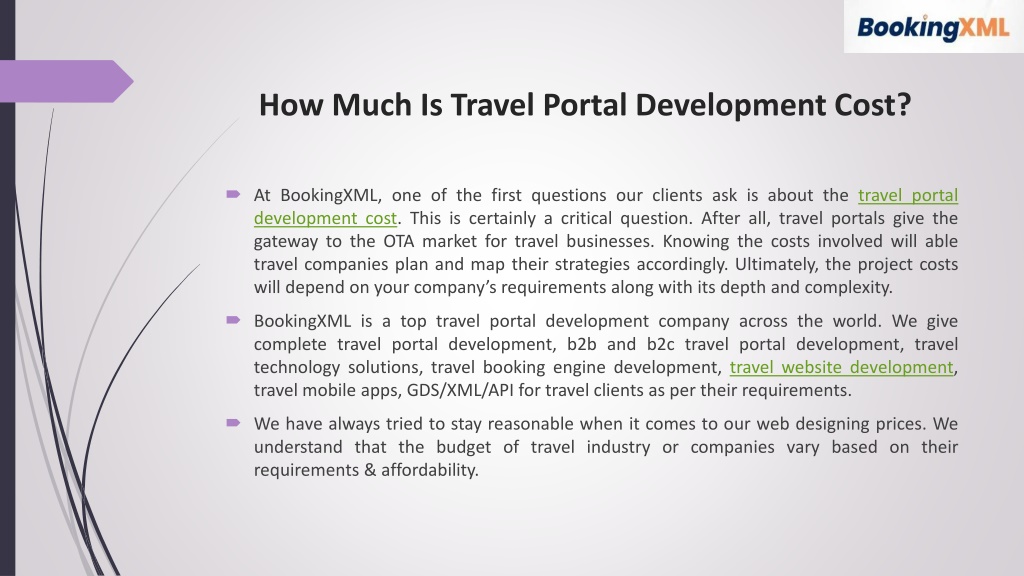 BookingXML

How Much Is Travel Portal Development Cost?

At BookingXML, one of the first questions our clients ask is about the travel portal development cost. This is certainly a critical question. After all, travel portals give the gateway to the OTA market for travel businesses. Knowing the costs involved will able travel companies plan and map their strategies accordingly. Ultimately, the project costs will depend on your company's requirements along with its depth and complexity.

BookingXML is a top travel portal development company across the world. We give complete travel portal development, b2b and b2c travel portal development, travel technology solutions, travel booking engine development, travel website development, travel mobile apps, GDS/XML/API for travel clients as per their requirements.

We have always tried to stay reasonable when it comes to our web designing prices. We understand that the budget of travel industry or companies vary based on their requirements & affordability.